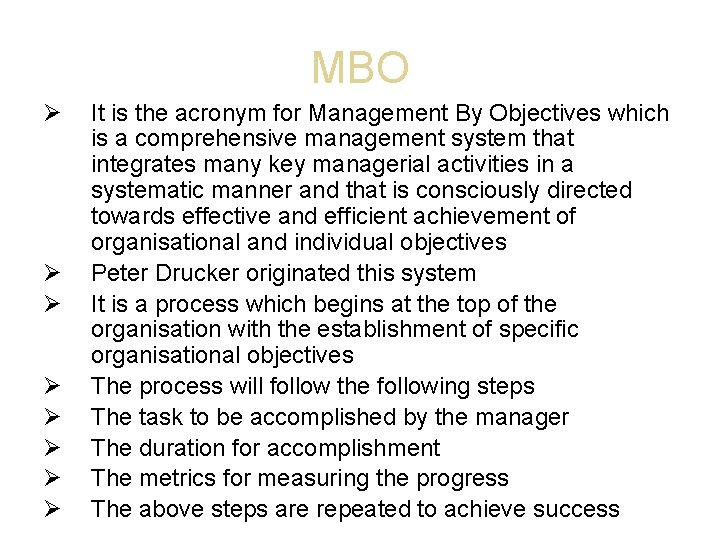 MBO

➢ It is the acronym for Management By Objectives which is a comprehensive management system that integrates many key managerial activities in a systematic manner and that is consciously directed towards effective and efficient achievement of organisational and individual objectives

➢ Peter Drucker originated this system

➢ It is a process which begins at the top of the organisation with the establishment of specific organisational objectives

➢ The process will follow the following steps

➢ The task to be accomplished by the manager

➢ The duration for accomplishment

➢ The metrics for measuring the progress

➢ The above steps are repeated to achieve success